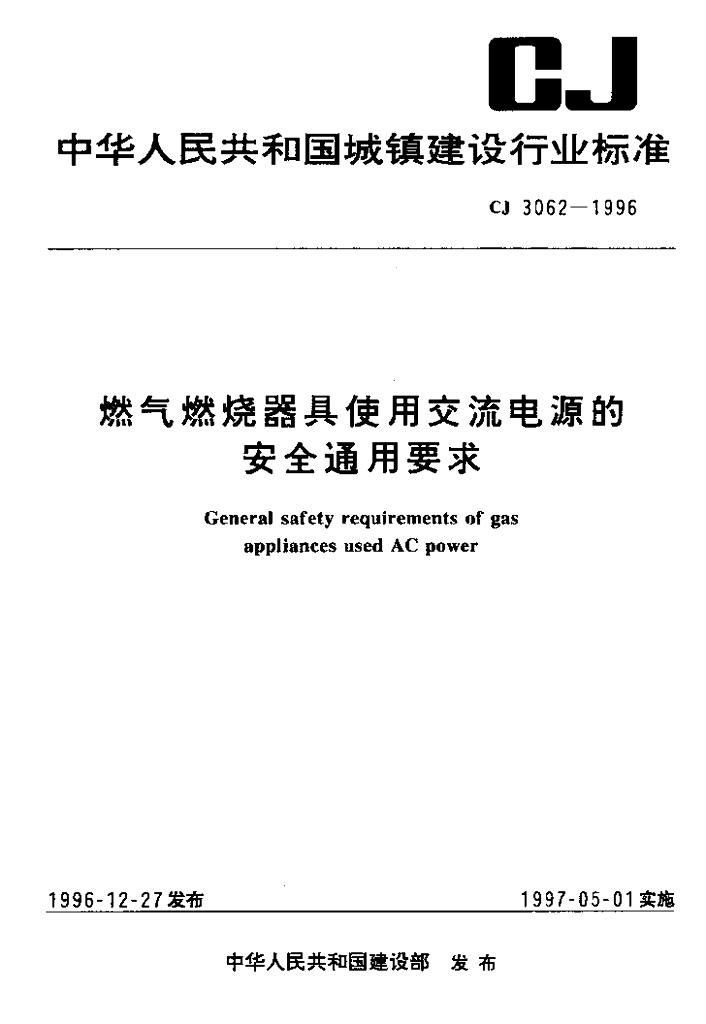 CJ

中华人民共和国城镇建设行业标准

CJ 3062—1996

燃气燃烧器具使用交流电源的安全通用要求

General safety requirements of gas appliances used AC power

1996-12-27发布

1997-05-01实施

中华人民共和国建设部 发布